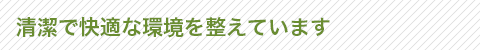 清潔で快適な環境を整えています